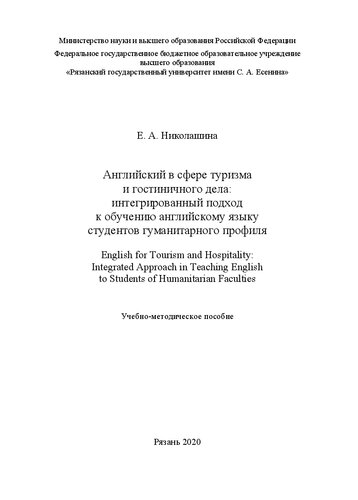 Министерство науки и высшего образования Российской Федерации
Федеральное государственное бюджетное образовательное учреждение высшего образования
«Рязанский государственный университет имени С. А. Есенина»

Е. А. Николашина

Английский в сфере туризма и гостиничного дела: интегрированный подход к обучению английскому языку студентов гуманитарного профиля

English for Tourism and Hospitality: Integrated Approach in Teaching English to Students of Humanitarian Faculties

Учебно-методическое пособие

Рязань 2020